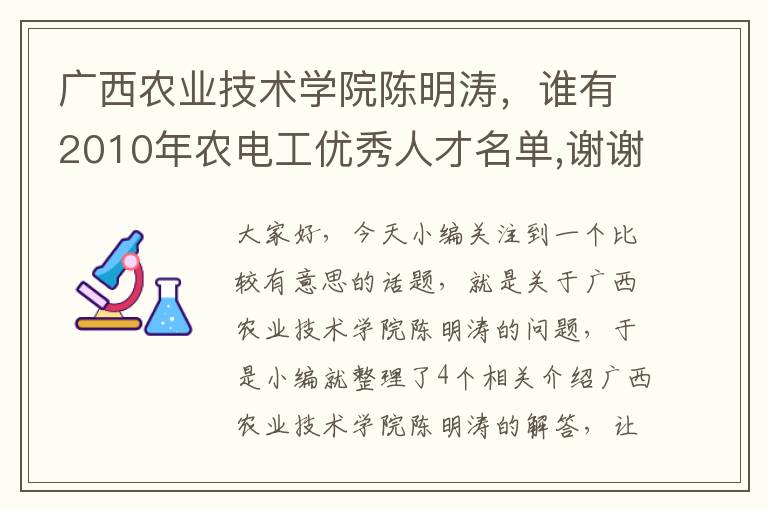 广西农业技术学院陈明涛，谁有2010年农电工优秀人才名单,谢谢

大家好，今天小编关注到一个比较有意思的话题，就是关于广西农业技术学院陈明涛的问题，于是小编就整理了4个相关介绍广西农业技术学院陈明涛的解答，让